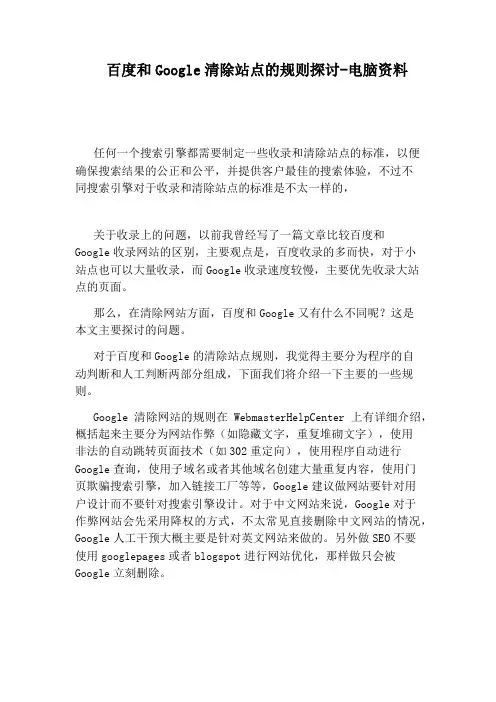 百度和Google清除站点的规则探讨-电脑资料

任何一个搜索引擎都需要制定一些收录和清除站点的标准，以便确保搜索结果的公正和公平，并提供客户最佳的搜索体验，不过不同搜索引擎对于收录和清除站点的标准是不太一样的，

关于收录上的问题，以前我曾经写了一篇文章比较百度和Google收录网站的区别，主要观点是，百度收录的多而快，对于小站点也可以大量收录，而Google收录速度较慢，主要优先收录大站点的页面。

那么，在清除网站方面，百度和Google又有什么不同呢？这是本文主要探讨的问题。

对于百度和Google的清除站点规则，我觉得主要分为程序的自动判断和人工判断两部分组成，下面我们将介绍一下主要的一些规则。

Google 清除网站的规则在 WebmasterHelpCenter 上有详细介绍，概括起来主要分为网站作弊（如隐藏文字，重复堆砌文字），使用非法的自动跳转页面技术（如302重定向），使用程序自动进行Google查询，使用子域名或者其他域名创建大量重复内容，使用门页欺骗搜索引擎，加入链接工厂等等，Google建议做网站要针对用户设计而不要针对搜索引擎设计。对于中文网站来说，Google对于作弊网站会先采用降权的方式，不太常见直接删除中文网站的情况，Google人工干预大概主要是针对英文网站来做的。另外做SEO不要使用googlepages或者blogspot进行网站优化，那样做只会被Google立刻删除。